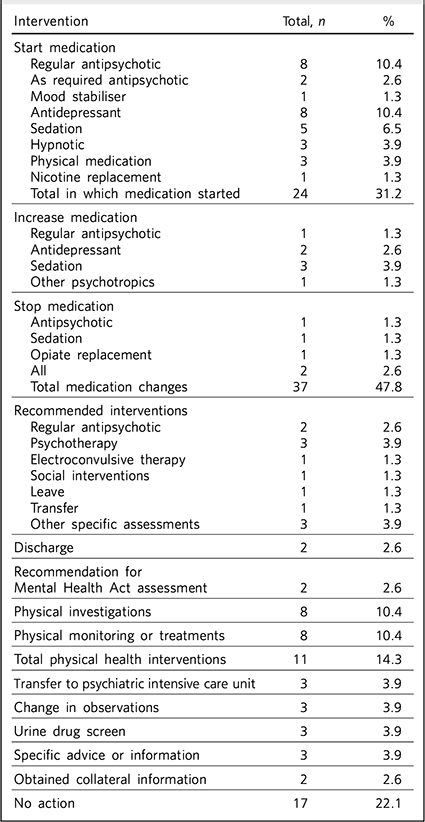 | Intervention | Total, $n$ | % |
|---|---|---|
| Start medication | | |
| Regular antipsychotic | 8 | 10.4 |
| As required antipsychotic | 2 | 2.6 |
| Mood stabiliser | 1 | 1.3 |
| Antidepressant | 8 | 10.4 |
| Sedation | 5 | 6.5 |
| Hypnotic | 3 | 3.9 |
| Physical medication | 3 | 3.9 |
| Nicotine replacement | 1 | 1.3 |
| Total in which medication started | 24 | 31.2 |
| Increase medication | | |
| Regular antipsychotic | 1 | 1.3 |
| Antidepressant | 2 | 2.6 |
| Sedation | 3 | 3.9 |
| Other psychotropics | 1 | 1.3 |
| Stop medication | | |
| Antipsychotic | 1 | 1.3 |
| Sedation | 1 | 1.3 |
| Opiate replacement | 1 | 1.3 |
| All | 2 | 2.6 |
| Total medication changes | 37 | 47.8 |
| Recommended interventions | | |
| Regular antipsychotic | 2 | 2.6 |
| Psychotherapy | 3 | 3.9 |
| Electroconvulsive therapy | 1 | 1.3 |
| Social interventions | 1 | 1.3 |
| Leave | 1 | 1.3 |
| Transfer | 1 | 1.3 |
| Other specific assessments | 3 | 3.9 |
| Discharge | 2 | 2.6 |
| Recommendation for Mental Health Act assessment | 2 | 2.6 |
| Physical investigations | 8 | 10.4 |
| Physical monitoring or treatments | 8 | 10.4 |
| Total physical health interventions | 11 | 14.3 |
| Transfer to psychiatric intensive care unit | 3 | 3.9 |
| Change in observations | 3 | 3.9 |
| Urine drug screen | 3 | 3.9 |
| Specific advice or information | 3 | 3.9 |
| Obtained collateral information | 2 | 2.6 |
| No action | 17 | 22.1 |